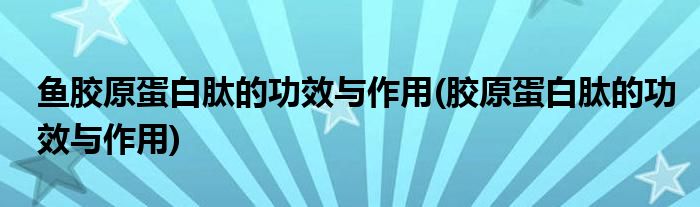 鱼胶原蛋白肽的功效与作用(胶原蛋白肽的功效与作用)